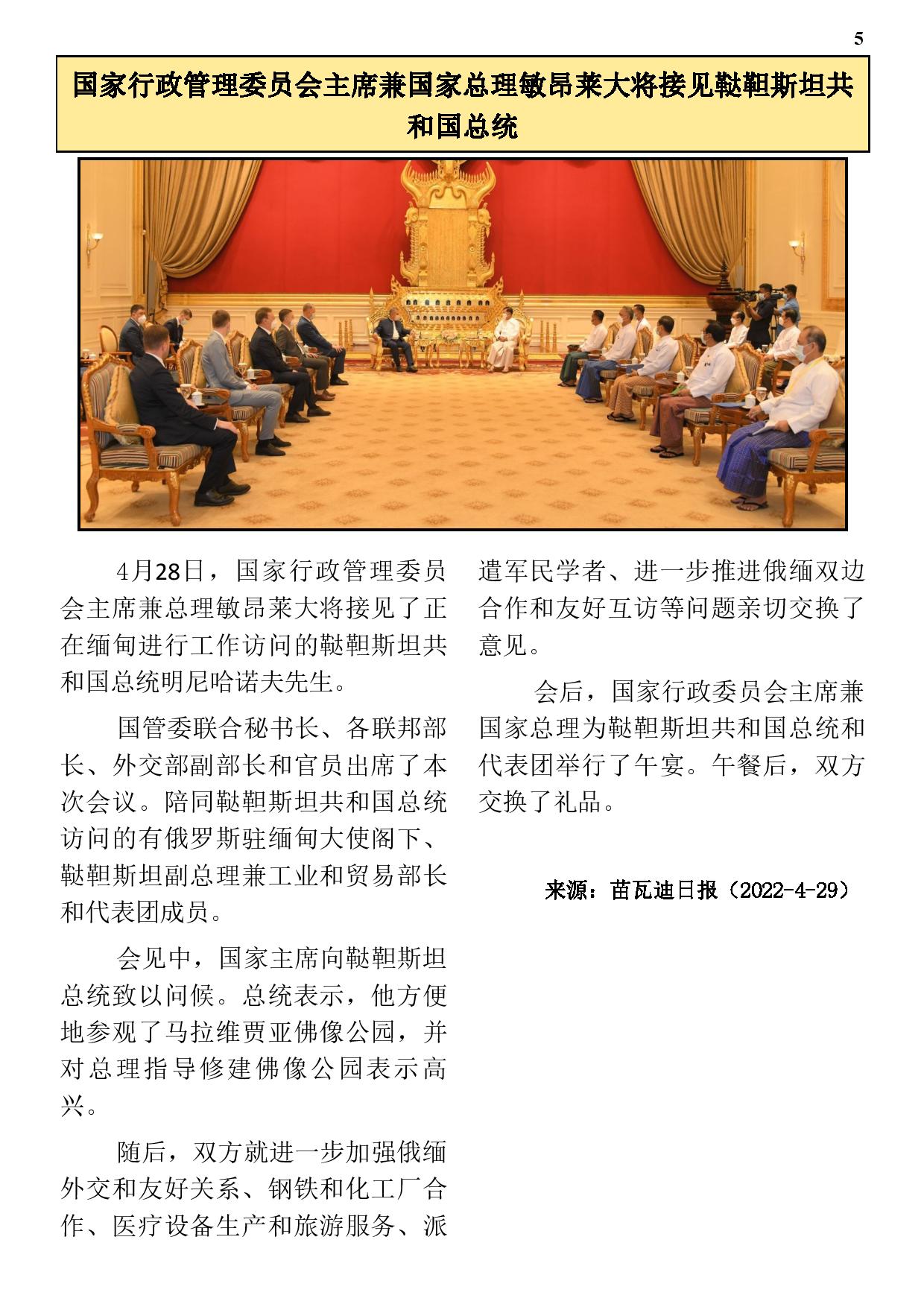 5

国家行政管理委员会主席兼国家总理敏昂莱大将接见鞑靼斯坦共和国总统

4月28日，国家行政管理委员会主席兼总理敏昂莱大将接见了正在缅甸进行工作访问的鞑靼斯坦共和国总统明尼哈诺夫先生。

国管委联合秘书长、各联邦部长、外交部副部长和官员出席了本次会议。陪同鞑靼斯坦共和国总统访问的有俄罗斯驻缅甸大使阁下、鞑靼斯坦副总理兼工业和贸易部长和代表团成员。

会见中，国家主席向鞑靼斯坦总统致以问候。总统表示，他方便地参观了马拉维贾亚佛像公园，并对总理指导修建佛像公园表示高兴。

随后，双方就进一步加强俄缅外交和友好关系、钢铁和化工厂合作、医疗设备生产和旅游服务、派遣军民学者、进一步推进俄缅双边合作和友好互访等问题亲切交换了意见。

会后，国家行政委员会主席兼国家总理为鞑靼斯坦共和国总统和代表团举行了午宴。午餐后，双方交换了礼品。

来源：苗瓦迪日报（2022-4-29）